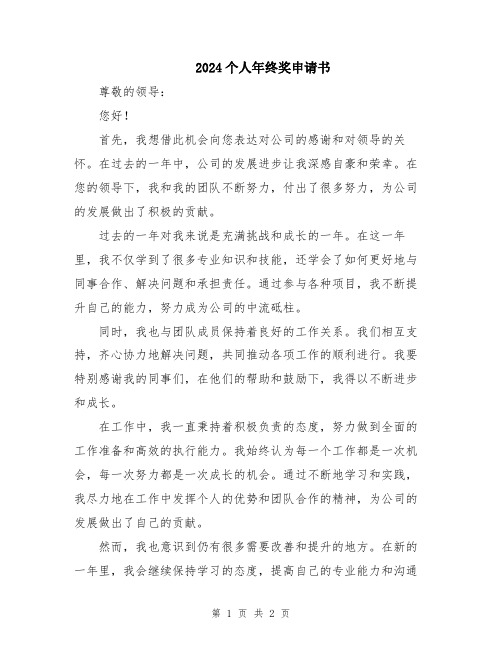 2024个人年终奖申请书

尊敬的领导：

您好！

首先，我想借此机会向您表达对公司的感谢和对领导的关怀。在过去的一年中，公司的发展进步让我深感自豪和荣幸。在您的领导下，我和我的团队不断努力，付出了很多努力，为公司的发展做出了积极的贡献。

过去的一年对我来说是充满挑战和成长的一年。在这一年里，我不仅学到了很多专业知识和技能，还学会了如何更好地与同事合作、解决问题和承担责任。通过参与各种项目，我不断提升自己的能力，努力成为公司的中流砥柱。

同时，我也与团队成员保持着良好的工作关系。我们相互支持，齐心协力地解决问题，共同推动各项工作的顺利进行。我要特别感谢我的同事们，在他们的帮助和鼓励下，我得以不断进步和成长。

在工作中，我一直秉持着积极负责的态度，努力做到全面的工作准备和高效的执行能力。我始终认为每一个工作都是一次机会，每一次努力都是一次成长的机会。通过不断地学习和实践，我尽力地在工作中发挥个人的优势和团队合作的精神，为公司的发展做出了自己的贡献。

然而，我也意识到仍有很多需要改善和提升的地方。在新的一年里，我会继续保持学习的态度，提高自己的专业能力和沟通

第 1 页 共 2 页